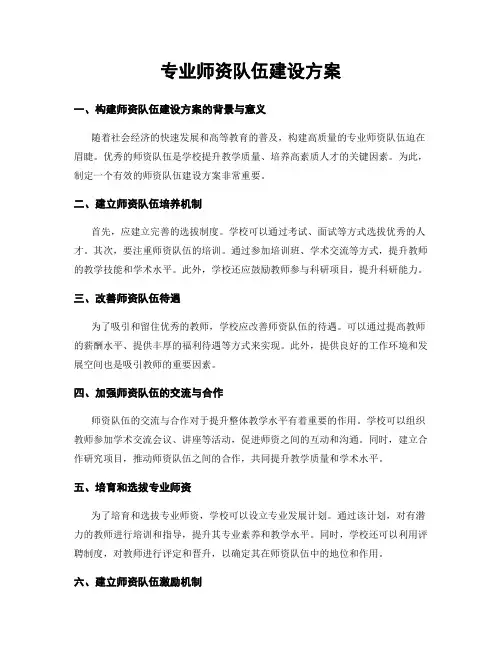 专业师资队伍建设方案

一、构建师资队伍建设方案的背景与意义

随着社会经济的快速发展和高等教育的普及，构建高质量的专业师资队伍迫在眉睫。优秀的师资队伍是学校提升教学质量、培养高素质人才的关键因素。为此，制定一个有效的师资队伍建设方案非常重要。

二、建立师资队伍培养机制

首先，应建立完善的选拔制度。学校可以通过考试、面试等方式选拔优秀的人才。其次，要注重师资队伍的培训。通过参加培训班、学术交流等方式，提升教师的教学技能和学术水平。此外，学校还应鼓励教师参与科研项目，提升科研能力。

三、改善师资队伍待遇

为了吸引和留住优秀的教师，学校应改善师资队伍的待遇。可以通过提高教师的薪酬水平、提供丰厚的福利待遇等方式来实现。此外，提供良好的工作环境和发展空间也是吸引教师的重要因素。

四、加强师资队伍的交流与合作

师资队伍的交流与合作对于提升整体教学水平有着重要的作用。学校可以组织教师参加学术交流会议、讲座等活动，促进师资之间的互动和沟通。同时，建立合作研究项目，推动师资队伍之间的合作，共同提升教学质量和学术水平。

五、培育和选拔专业师资

为了培育和选拔专业师资，学校可以设立专业发展计划。通过该计划，对有潜力的教师进行培训和指导，提升其专业素养和教学水平。同时，学校还可以利用评聘制度，对教师进行评定和晋升，以确定其在师资队伍中的地位和作用。

六、建立师资队伍激励机制